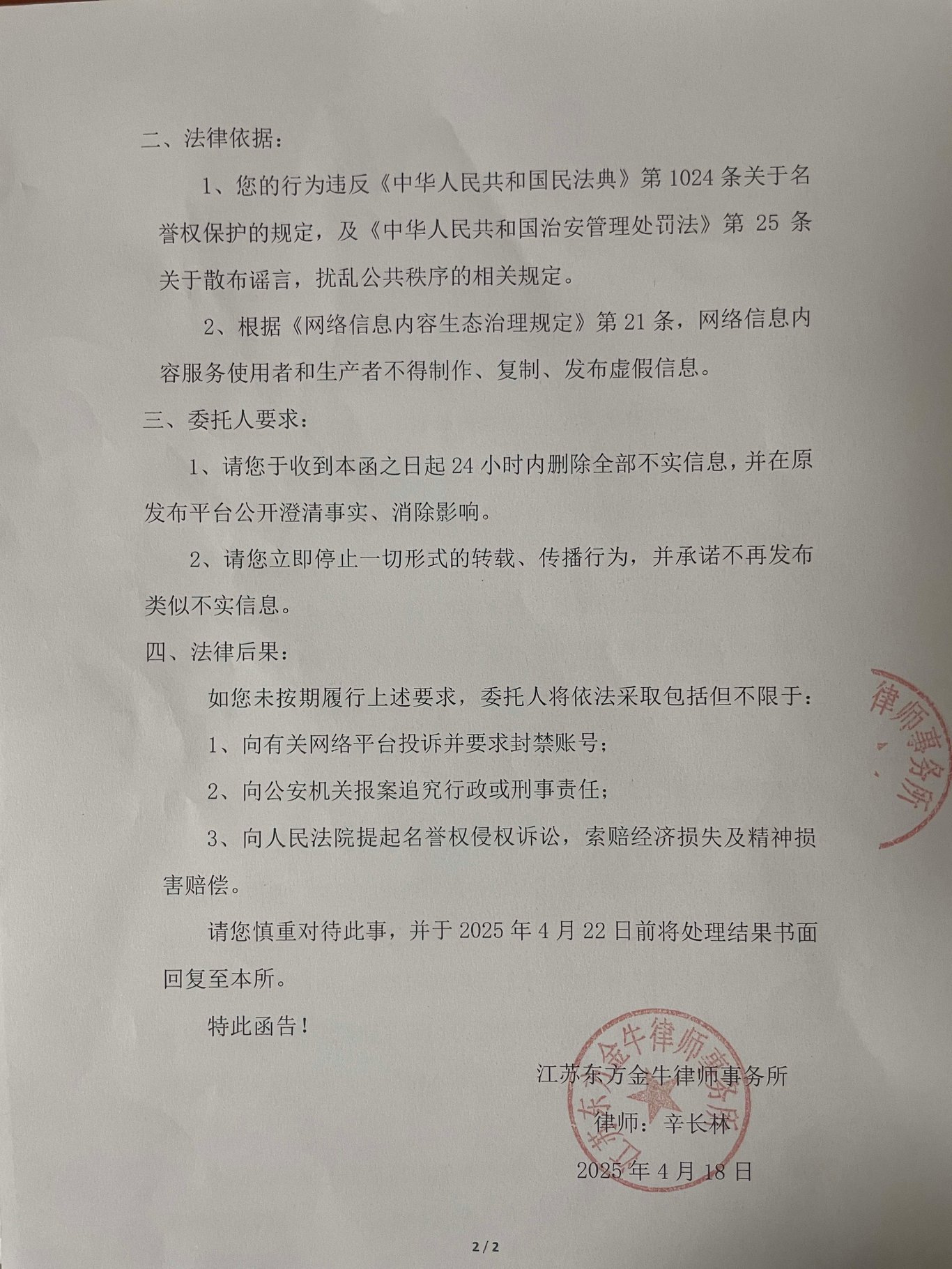 二、法律依据：

1、您的行为违反《中华人民共和国民法典》第 1024 条关于名誉权保护的规定，及《中华人民共和国治安管理处罚法》第 25 条关于散布谣言，扰乱公共秩序的相关规定。

2、根据《网络信息内容生态治理规定》第 21 条，网络信息内容服务使用者和生产者不得制作、复制、发布虚假信息。

三、委托人要求：

1、请您于收到本函之日起 24 小时内删除全部不实信息，并在原发布平台公开澄清事实、消除影响。

2、请您立即停止一切形式的转载、传播行为，并承诺不再发布类似不实信息。

四、法律后果：

如您未按期履行上述要求，委托人将依法采取包括但不限于：

1、向有关网络平台投诉并要求封禁账号；

2、向公安机关报案追究行政或刑事责任；

3、向人民法院提起名誉权侵权诉讼，索赔经济损失及精神损害赔偿。

请您慎重对待此事，并于 2025 年 4 月 22 日前将处理结果书面回复至本所。

特此函告！

律师事务所

江苏东方金牛律师事务所

江苏东方金牛律师事务所
律师：辛长林
2025 年 4 月 18 日

2 / 2